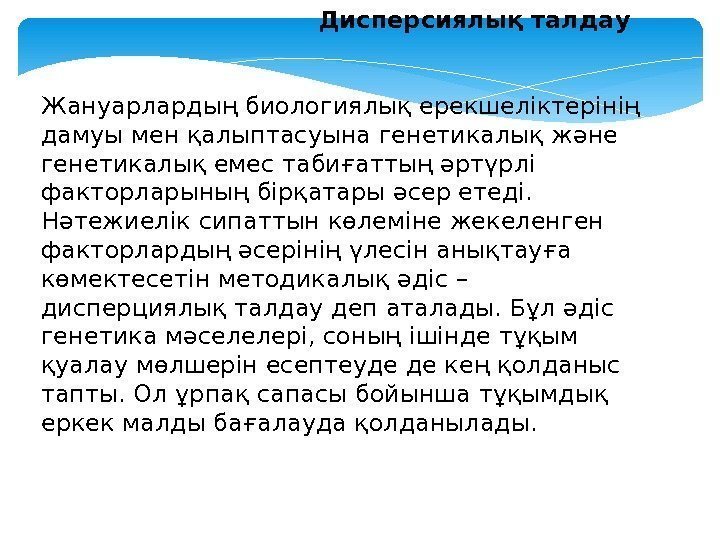 Дисперсиялық талдау

Жануарлардың биологиялық ерекшеліктерінің дамуы мен қалыптасуына генетикалық және генетикалық емес табиғаттың әртүрлі факторларының бірқатары әсер етеді. Нәтежиелік сипаттын көлеміне жекеленген факторлардың әсерінің үлесін анықтауға көмектесетін методикалық әдіс – дисперциялық талдау деп аталады. Бұл әдіс генетика мәселелері, соның ішінде тұқым қуалау мөлшерін есептеуде де кең қолданыс тапты. Ол ұрпақ сапасы бойынша тұқымдық еркек малды бағалауда қолданылады.